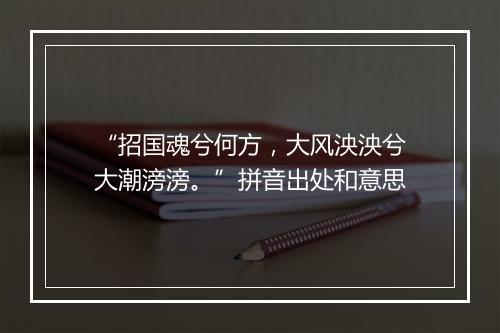 “招国魂兮何方，大风泱泱兮大潮滂滂。” 拼音出处和意思